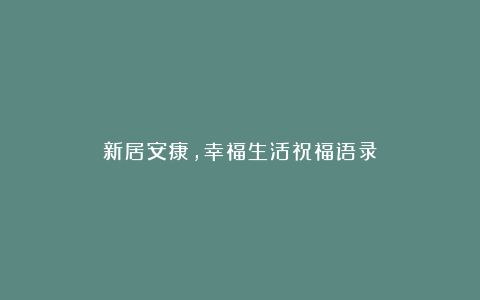 新居安康，幸福生活祝福语录